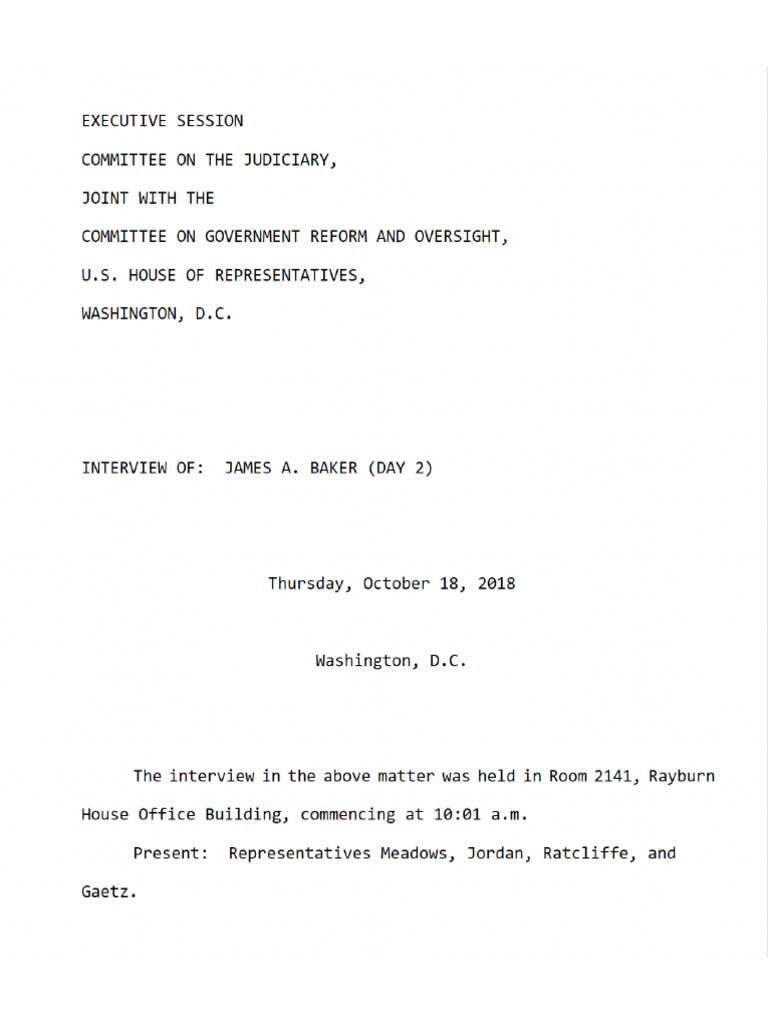 EXECUTIVE SESSION
COMMITTEE ON THE JUDICIARY,
JOINT WITH THE
COMMITTEE ON GOVERNMENT REFORM AND OVERSIGHT,
U.S. HOUSE OF REPRESENTATIVES,
WASHINGTON, D.C.

INTERVIEW OF: JAMES A. BAKER (DAY 2)

Thursday, October 18, 2018

Washington, D.C.

The interview in the above matter was held in Room 2141, Rayburn House Office Building, commencing at 10:01 a.m.

Present: Representatives Meadows, Jordan, Ratcliffe, and Gaetz.